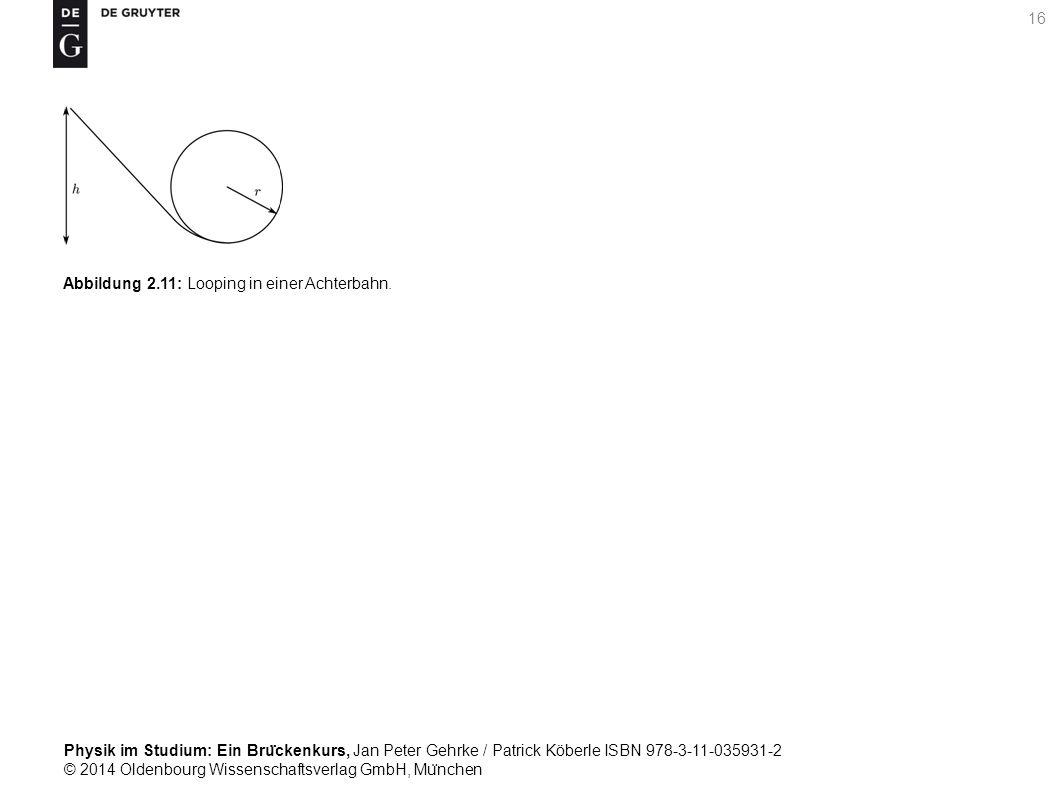 DE G DE GRUYTER

16

$h$

$r$

Abbildung 2.11: Looping in einer Achterbahn.

Physik im Studium: Ein Brückenkurs, Jan Peter Gehrke / Patrick Köberle ISBN 978-3-11-035931-2
© 2014 Oldenbourg Wissenschaftsverlag GmbH, München